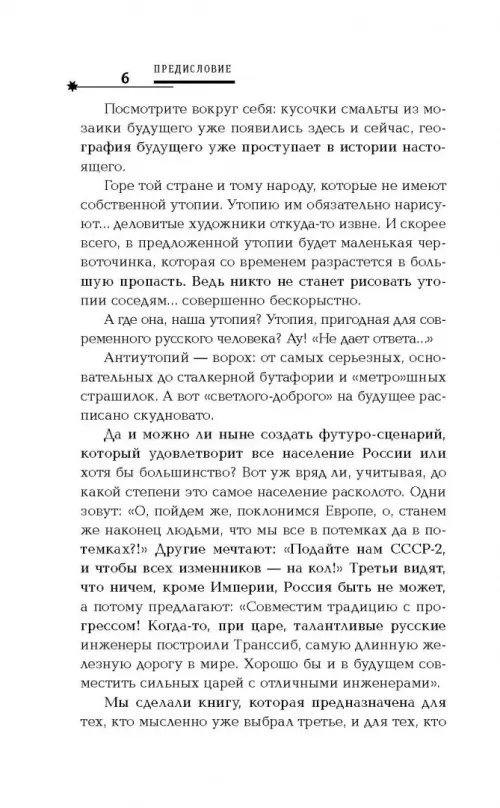 6 ПРЕДИСЛОВИЕ

Посмотрите вокруг себя: кусочки смальты из мозаики будущего уже появились здесь и сейчас, география будущего уже проступает в истории настоящего.

Горе той стране и тому народу, которые не имеют собственной утопии. Утопию им обязательно нарисуют... деловитые художники откуда-то извне. И скорее всего, в предложенной утопии будет маленькая червоточинка, которая со временем разрастется в большую пропасть. Ведь никто не станет рисовать утопии соседям... совершенно бескорыстно.

А где она, наша утопия? Утопия, пригодная для современного русского человека? Ау! «Не дает ответа...»

Антиутопий — ворох: от самых серьезных, основательных до сталкерной бутафории и «метро»шных страшилок. А вот «светлого-доброго» на будущее расписано скудновато.

Да и можно ли ныне создать футуро-сценарий, который удовлетворит все население России или хотя бы большинство? Вот уж вряд ли, учитывая, до какой степени это самое население расколото. Одни зовут: «О, пойдем же, поклонимся Европе, о, станем же наконец людьми, что мы все в потемках да в потемках?!» Другие мечтают: «Подайте нам СССР-2, и чтобы всех изменников — на кол!» Третьи видят, что ничем, кроме Империи, Россия быть не может, а потому предлагают: «Совместим традицию с прогрессом! Когда-то, при царе, талантливые русские инженеры построили Транссиб, самую длинную железную дорогу в мире. Хорошо бы и в будущем совместить сильных царей с отличными инженерами».

Мы сделали книгу, которая предназначена для тех, кто мысленно уже выбрал третье, и для тех, кто